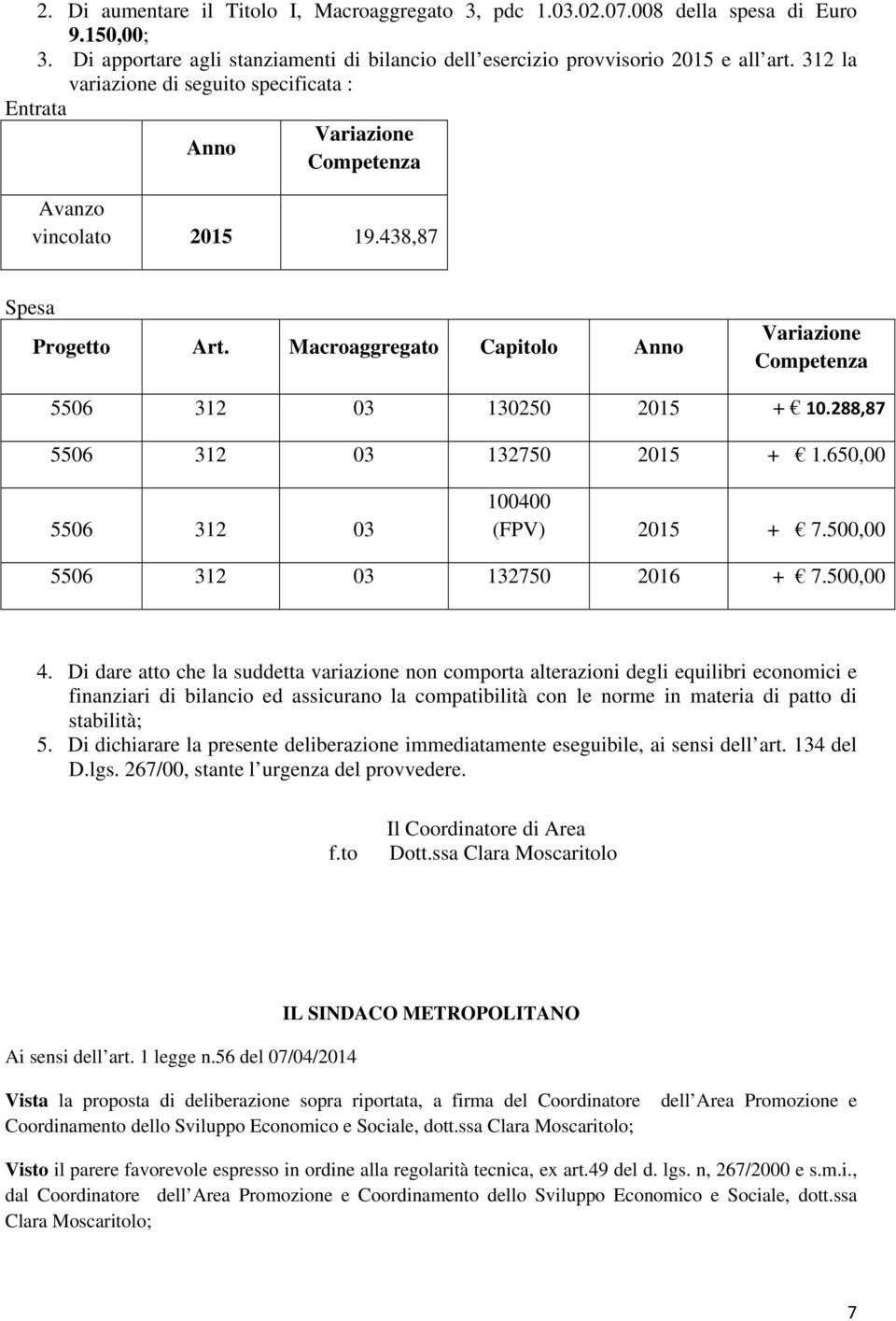 2. Di aumentare il Titolo I, Macroaggregato 3, pdc 1.03.02.07.008 della spesa di Euro 9.150,00;
3. Di apportare agli stanziamenti di bilancio dell esercizio provvisorio 2015 e all art. 312 la variazione di seguito specificata :

Entrata

| | Anno | Variazione Competenza |
|---|---|---|
| Avanzo vincolato | 2015 | 19.438,87 |

Spesa

| Progetto | Art. | Macroaggregato | Capitolo | Anno | Variazione Competenza |
|---|---|---|---|---|---|
| 5506 | 312 | 03 | 130250 | 2015 | + € 10.288,87 |
| 5506 | 312 | 03 | 132750 | 2015 | + € 1.650,00 |
| 5506 | 312 | 03 | 100400 (FPV) | 2015 | + € 7.500,00 |
| 5506 | 312 | 03 | 132750 | 2016 | + € 7.500,00 |

4. Di dare atto che la suddetta variazione non comporta alterazioni degli equilibri economici e finanziari di bilancio ed assicurano la compatibilità con le norme in materia di patto di stabilità;
5. Di dichiarare la presente deliberazione immediatamente eseguibile, ai sensi dell art. 134 del D.lgs. 267/00, stante l urgenza del provvedere.

Il Coordinatore di Area
f.to Dott.ssa Clara Moscaritolo

IL SINDACO METROPOLITANO

Ai sensi dell art. 1 legge n.56 del 07/04/2014

Vista la proposta di deliberazione sopra riportata, a firma del Coordinatore dell Area Promozione e Coordinamento dello Sviluppo Economico e Sociale, dott.ssa Clara Moscaritolo;

Visto il parere favorevole espresso in ordine alla regolarità tecnica, ex art.49 del d. lgs. n, 267/2000 e s.m.i., dal Coordinatore dell Area Promozione e Coordinamento dello Sviluppo Economico e Sociale, dott.ssa Clara Moscaritolo;

7